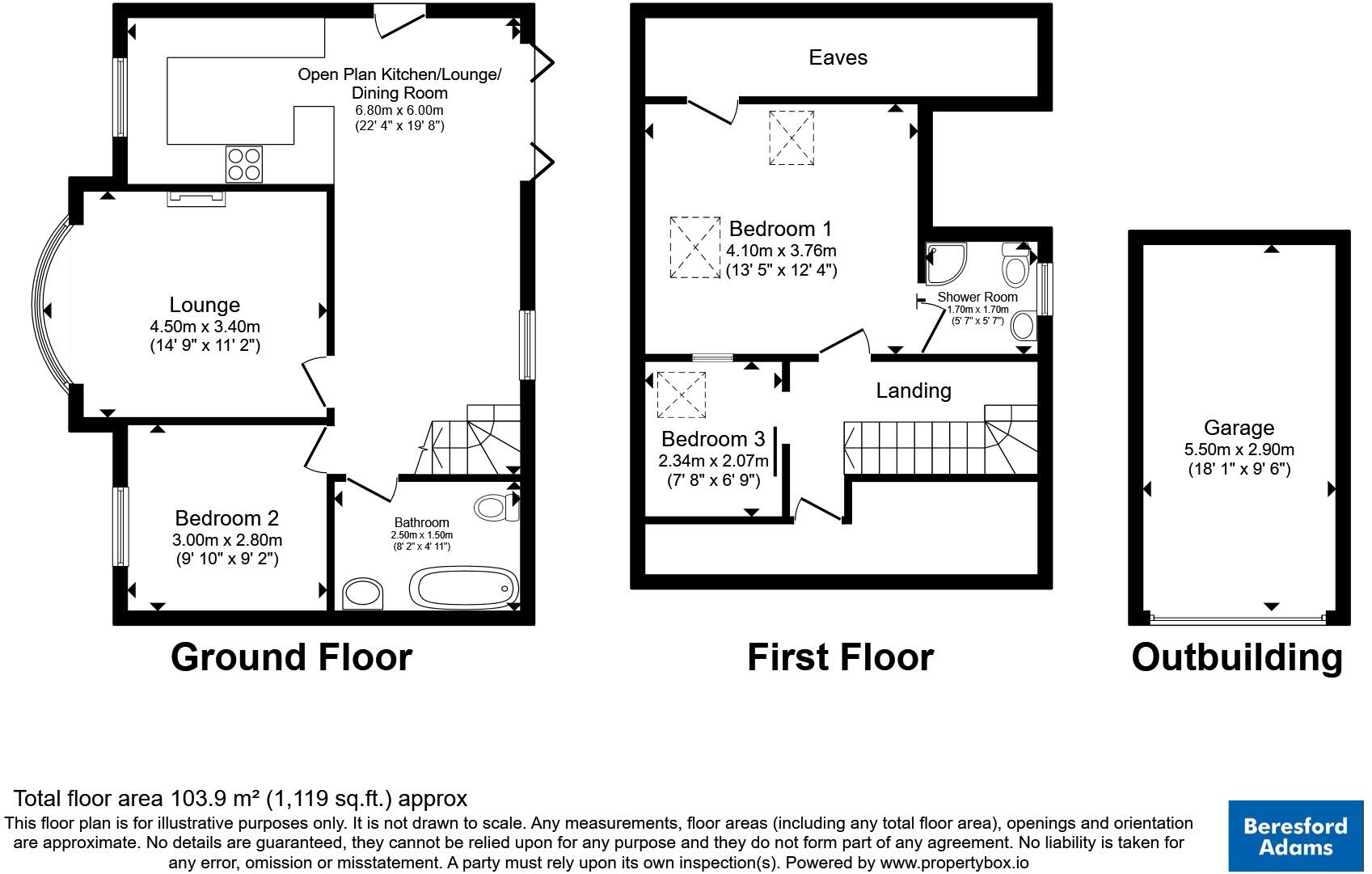 Open Plan Kitchen/Lounge/ Dining Room
6.80m x 6.00m
(22' 4" x 19' 8")

Lounge
4.50m x 3.40m
(14' 9" x 11' 2")

Bedroom 2
3.00m x 2.80m
(9' 10" x 9' 2")

Bathroom
2.50m x 1.50m
(8' 2" x 4' 11")

Ground Floor

Eaves

Bedroom 1
4.10m x 3.76m
(13' 5" x 12' 4")

Shower Room
1.70m x 1.70m
(5' 7" x 5' 7")

Landing

Bedroom 3
2.34m x 2.07m
(7' 8" x 6' 9")

First Floor

Garage
5.50m x 2.90m
(18' 1" x 9' 6")

Outbuilding

Total floor area 103.9 m² (1,119 sq.ft.) approx
This floor plan is for illustrative purposes only. It is not drawn to scale. Any measurements, floor areas (including any total floor area), openings and orientation are approximate. No details are guaranteed, they cannot be relied upon for any purpose and they do not form part of any agreement. No liability is taken for any error, omission or misstatement. A party must rely upon its own inspection(s). Powered by www.propertybox.io

Beresford Adams